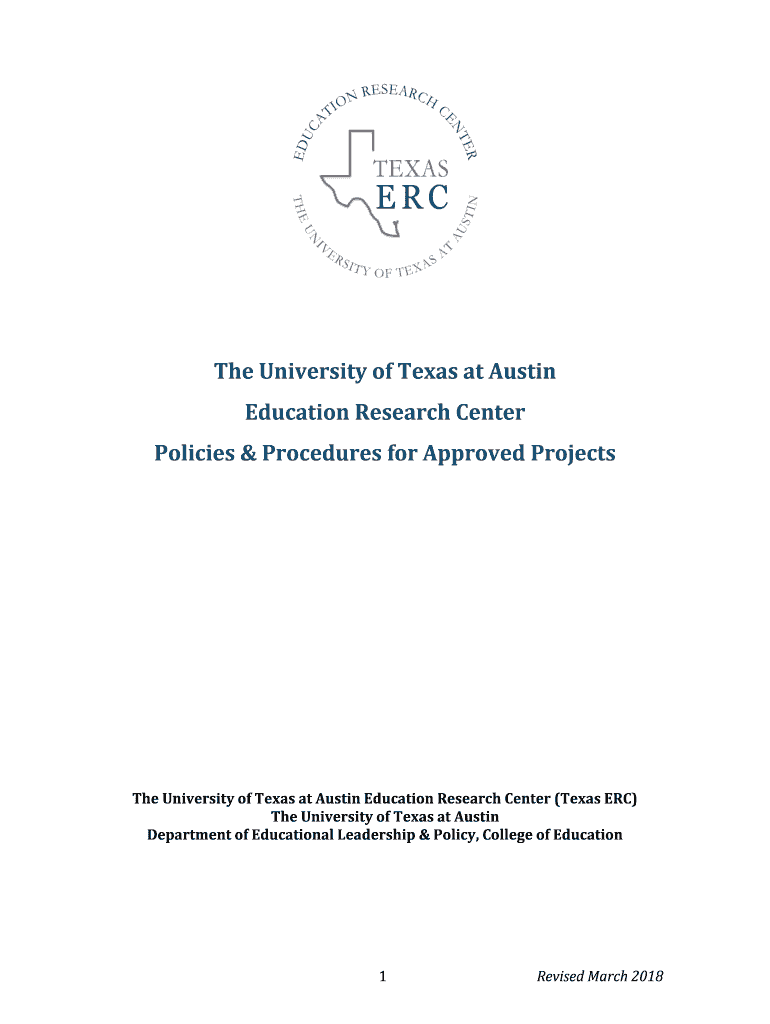 EDUCATION RESEARCH CENTER
TEXAS
ERC
THE UNIVERSITY OF TEXAS AT AUSTIN

The University of Texas at Austin
Education Research Center
Policies & Procedures for Approved Projects

The University of Texas at Austin Education Research Center (Texas ERC)
The University of Texas at Austin
Department of Educational Leadership & Policy, College of Education

1 Revised March 2018